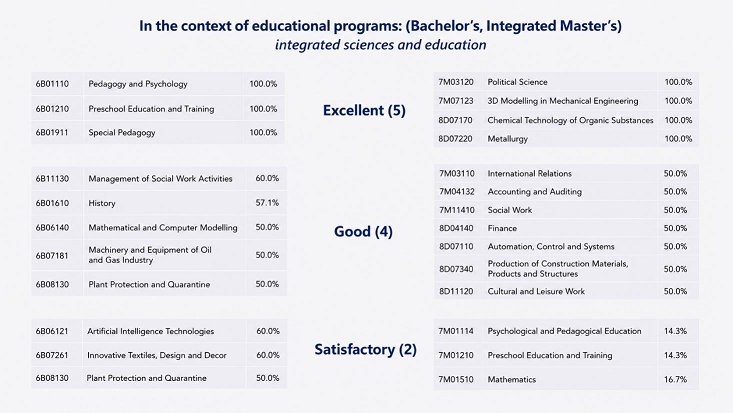 In the context of educational programs: (Bachelor's, Integrated Master's)
integrated sciences and education

| 6B01110 | Pedagogy and Psychology | 100.0% |
|---|---|---|
| 6B01210 | Preschool Education and Training | 100.0% |
| 6B01911 | Special Pedagogy | 100.0% |

| 6B11130 | Management of Social Work Activities | 60.0% |
|---|---|---|
| 6B01610 | History | 57.1% |
| 6B06140 | Mathematical and Computer Modelling | 50.0% |
| 6B07181 | Machinery and Equipment of Oil and Gas Industry | 50.0% |
| 6B08130 | Plant Protection and Quarantine | 50.0% |

| 6B06121 | Artificial Intelligence Technologies | 60.0% |
|---|---|---|
| 6B07261 | Innovative Textiles, Design and Decor | 60.0% |
| 6B08130 | Plant Protection and Quarantine | 50.0% |

Excellent (5)

Good (4)

Satisfactory (2)

| 7M03120 | Political Science | 100.0% |
|---|---|---|
| 7M07123 | 3D Modelling in Mechanical Engineering | 100.0% |
| 8D07170 | Chemical Technology of Organic Substances | 100.0% |
| 8D07220 | Metallurgy | 100.0% |

| 7M03110 | International Relations | 50.0% |
|---|---|---|
| 7M04132 | Accounting and Auditing | 50.0% |
| 7M11410 | Social Work | 50.0% |
| 8D04140 | Finance | 50.0% |
| 8D07110 | Automation, Control and Systems | 50.0% |
| 8D07340 | Production of Construction Materials, Products and Structures | 50.0% |
| 8D11120 | Cultural and Leisure Work | 50.0% |

| 7M01114 | Psychological and Pedagogical Education | 14.3% |
|---|---|---|
| 7M01210 | Preschool Education and Training | 14.3% |
| 7M01510 | Mathematics | 16.7% |